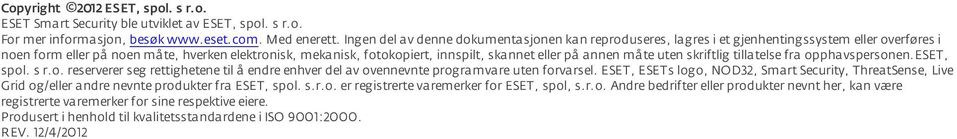 Copyright ©2012 ESET, spol. s r.o.
ESET Smart Security ble utviklet av ESET, spol. s r.o.
For mer informasjon, besøk www.eset.com. Med enerett. Ingen del av denne dokumentasjonen kan reproduseres, lagres i et gjenhentingssystem eller overføres i noen form eller på noen måte, hverken elektronisk, mekanisk, fotokopiert, innspilt, skannet eller på annen måte uten skriftlig tillatelse fra opphavspersonen. ESET, spol. s r.o. reserverer seg rettighetene til å endre enhver del av ovennevnte programvare uten forvarsel. ESET, ESETs logo, NOD32, Smart Security, ThreatSense, Live Grid og/eller andre nevnte produkter fra ESET, spol. s.r.o. er registrerte varemerker for ESET, spol, s.r.o. Andre bedrifter eller produkter nevnt her, kan være registrerte varemerker for sine respektive eiere.
Produsert i henhold til kvalitetsstandardene i ISO 9001:2000.
REV. 12/4/2012